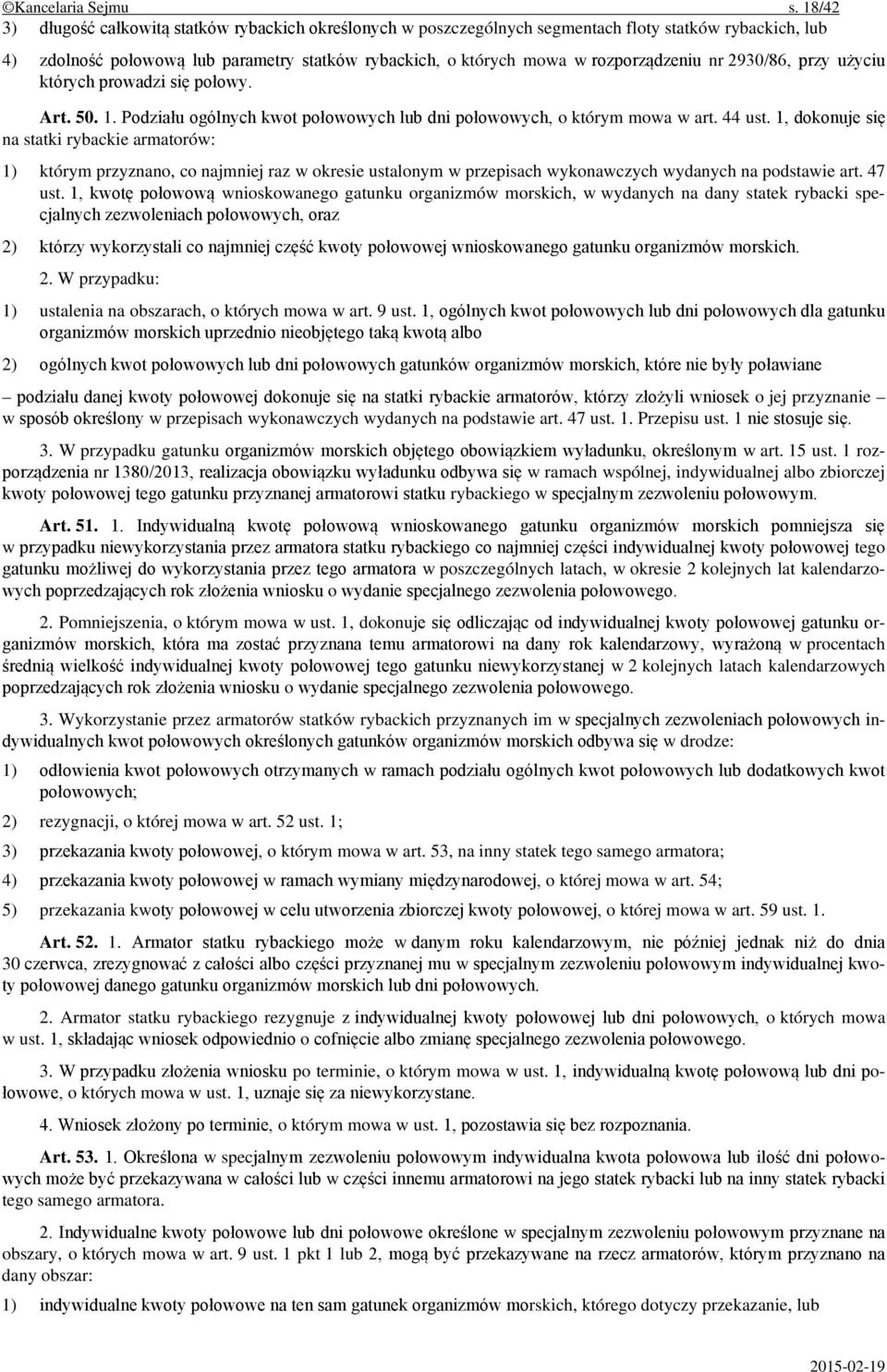 ©Kancelaria Sejmu s. 18/42

3) długość całkowitą statków rybackich określonych w poszczególnych segmentach floty statków rybackich, lub

4) zdolność połowową lub parametry statków rybackich, o których mowa w rozporządzeniu nr 2930/86, przy użyciu których prowadzi się połowy.

Art. 50. 1. Podziału ogólnych kwot połowowych lub dni połowowych, o którym mowa w art. 44 ust. 1, dokonuje się na statki rybackie armatorów:

1) którym przyznano, co najmniej raz w okresie ustalonym w przepisach wykonawczych wydanych na podstawie art. 47 ust. 1, kwotę połowową wnioskowanego gatunku organizmów morskich, w wydanych na dany statek rybacki specjalnych zezwoleniach połowowych, oraz

2) którzy wykorzystali co najmniej część kwoty połowowej wnioskowanego gatunku organizmów morskich.

2. W przypadku:

1) ustalenia na obszarach, o których mowa w art. 9 ust. 1, ogólnych kwot połowowych lub dni połowowych dla gatunku organizmów morskich uprzednio nieobjętego taką kwotą albo

2) ogólnych kwot połowowych lub dni połowowych gatunków organizmów morskich, które nie były poławiane

– podziału danej kwoty połowowej dokonuje się na statki rybackie armatorów, którzy złożyli wniosek o jej przyznanie – w sposób określony w przepisach wykonawczych wydanych na podstawie art. 47 ust. 1. Przepisu ust. 1 nie stosuje się.

3. W przypadku gatunku organizmów morskich objętego obowiązkiem wyładunku, określonym w art. 15 ust. 1 rozporządzenia nr 1380/2013, realizacja obowiązku wyładunku odbywa się w ramach wspólnej, indywidualnej albo zbiorczej kwoty połowowej tego gatunku przyznanej armatorowi statku rybackiego w specjalnym zezwoleniu połowowym.

Art. 51. 1. Indywidualną kwotę połowową wnioskowanego gatunku organizmów morskich pomniejsza się w przypadku niewykorzystania przez armatora statku rybackiego co najmniej części indywidualnej kwoty połowowej tego gatunku możliwej do wykorzystania przez tego armatora w poszczególnych latach, w okresie 2 kolejnych lat kalendarzowych poprzedzających rok złożenia wniosku o wydanie specjalnego zezwolenia połowowego.

2. Pomniejszenia, o którym mowa w ust. 1, dokonuje się odliczając od indywidualnej kwoty połowowej gatunku organizmów morskich, która ma zostać przyznana temu armatorowi na dany rok kalendarzowy, wyrażoną w procentach średnią wielkość indywidualnej kwoty połowowej tego gatunku niewykorzystanej w 2 kolejnych latach kalendarzowych poprzedzających rok złożenia wniosku o wydanie specjalnego zezwolenia połowowego.

3. Wykorzystanie przez armatorów statków rybackich przyznanych im w specjalnych zezwoleniach połowowych indywidualnych kwot połowowych określonych gatunków organizmów morskich odbywa się w drodze:

1) odłowienia kwot połowowych otrzymanych w ramach podziału ogólnych kwot połowowych lub dodatkowych kwot połowowych;

2) rezygnacji, o której mowa w art. 52 ust. 1;

3) przekazania kwoty połowowej, o którym mowa w art. 53, na inny statek tego samego armatora;

4) przekazania kwoty połowowej w ramach wymiany międzynarodowej, o której mowa w art. 54;

5) przekazania kwoty połowowej w celu utworzenia zbiorczej kwoty połowowej, o której mowa w art. 59 ust. 1.

Art. 52. 1. Armator statku rybackiego może w danym roku kalendarzowym, nie później jednak niż do dnia 30 czerwca, zrezygnować z całości albo części przyznanej mu w specjalnym zezwoleniu połowowym indywidualnej kwoty połowowej danego gatunku organizmów morskich lub dni połowowych.

2. Armator statku rybackiego rezygnuje z indywidualnej kwoty połowowej lub dni połowowych, o których mowa w ust. 1, składając wniosek odpowiednio o cofnięcie albo zmianę specjalnego zezwolenia połowowego.

3. W przypadku złożenia wniosku po terminie, o którym mowa w ust. 1, indywidualną kwotę połowową lub dni połowowe, o których mowa w ust. 1, uznaje się za niewykorzystane.

4. Wniosek złożony po terminie, o którym mowa w ust. 1, pozostawia się bez rozpoznania.

Art. 53. 1. Określona w specjalnym zezwoleniu połowowym indywidualna kwota połowowa lub ilość dni połowowych może być przekazywana w całości lub w części innemu armatorowi na jego statek rybacki lub na inny statek rybacki tego samego armatora.

2. Indywidualne kwoty połowowe lub dni połowowe określone w specjalnym zezwoleniu połowowym przyznane na obszary, o których mowa w art. 9 ust. 1 pkt 1 lub 2, mogą być przekazywane na rzecz armatorów, którym przyznano na dany obszar:

1) indywidualne kwoty połowowe na ten sam gatunek organizmów morskich, którego dotyczy przekazanie, lub

2015-02-19